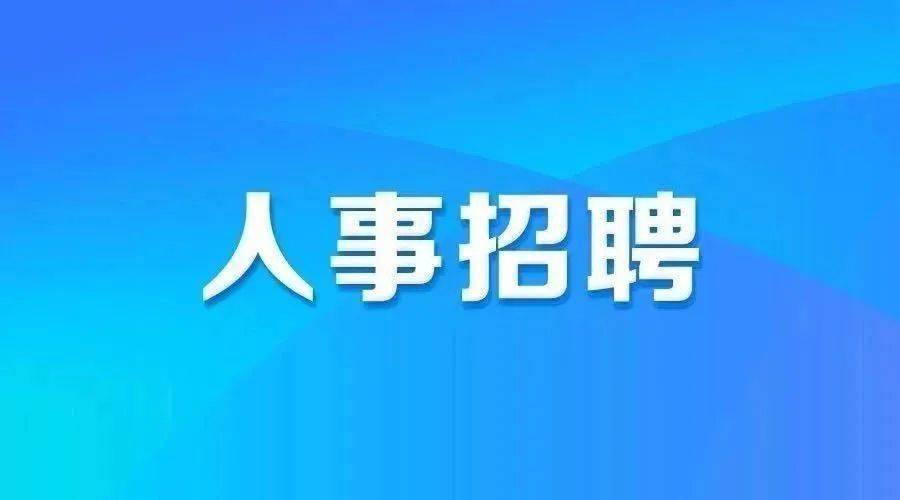 人事招聘